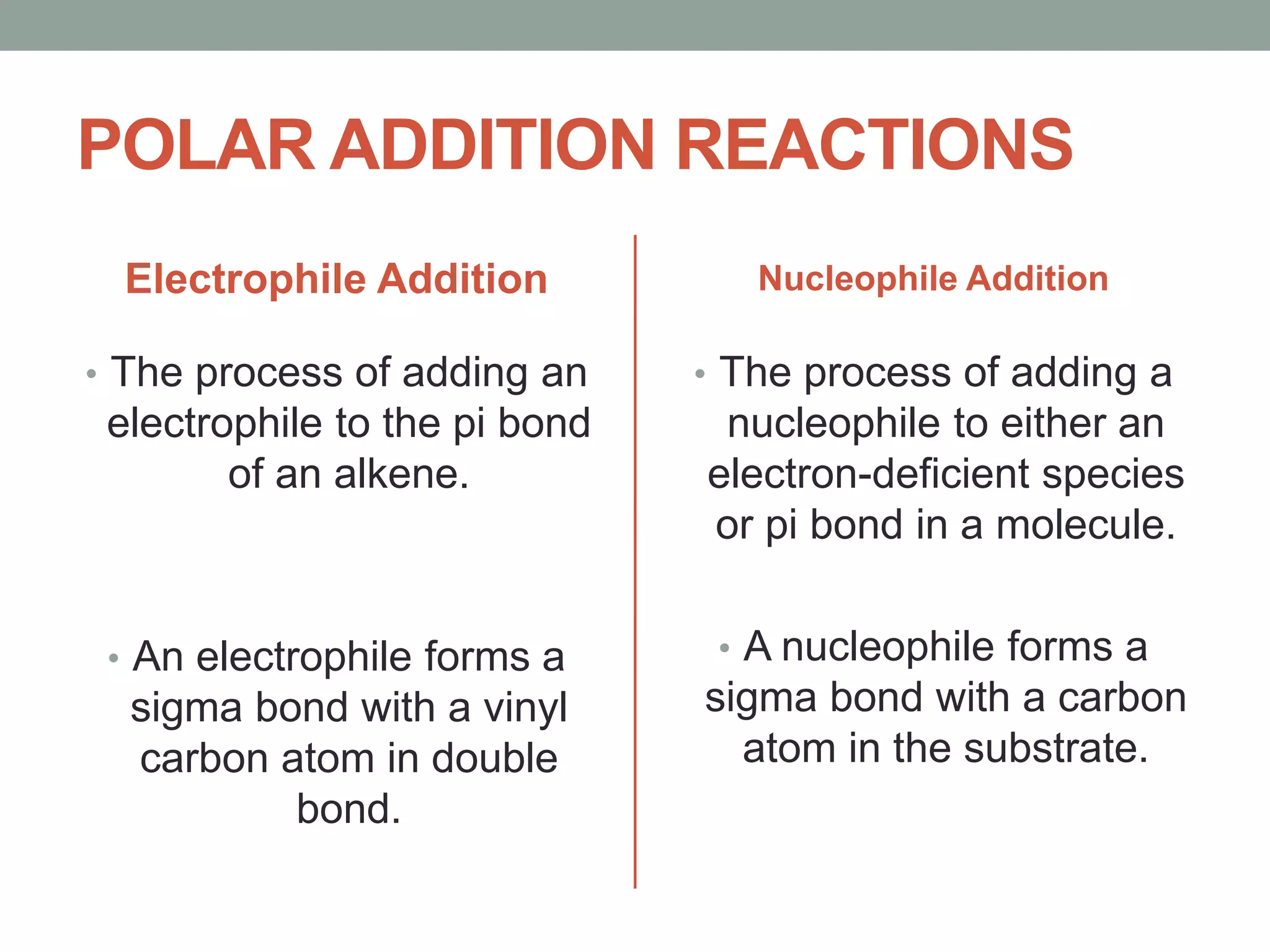 POLAR ADDITION REACTIONS

Electrophile Addition

• The process of adding an electrophile to the pi bond of an alkene.

• An electrophile forms a sigma bond with a vinyl carbon atom in double bond.

Nucleophile Addition

• The process of adding a nucleophile to either an electron-deficient species or pi bond in a molecule.

• A nucleophile forms a sigma bond with a carbon atom in the substrate.